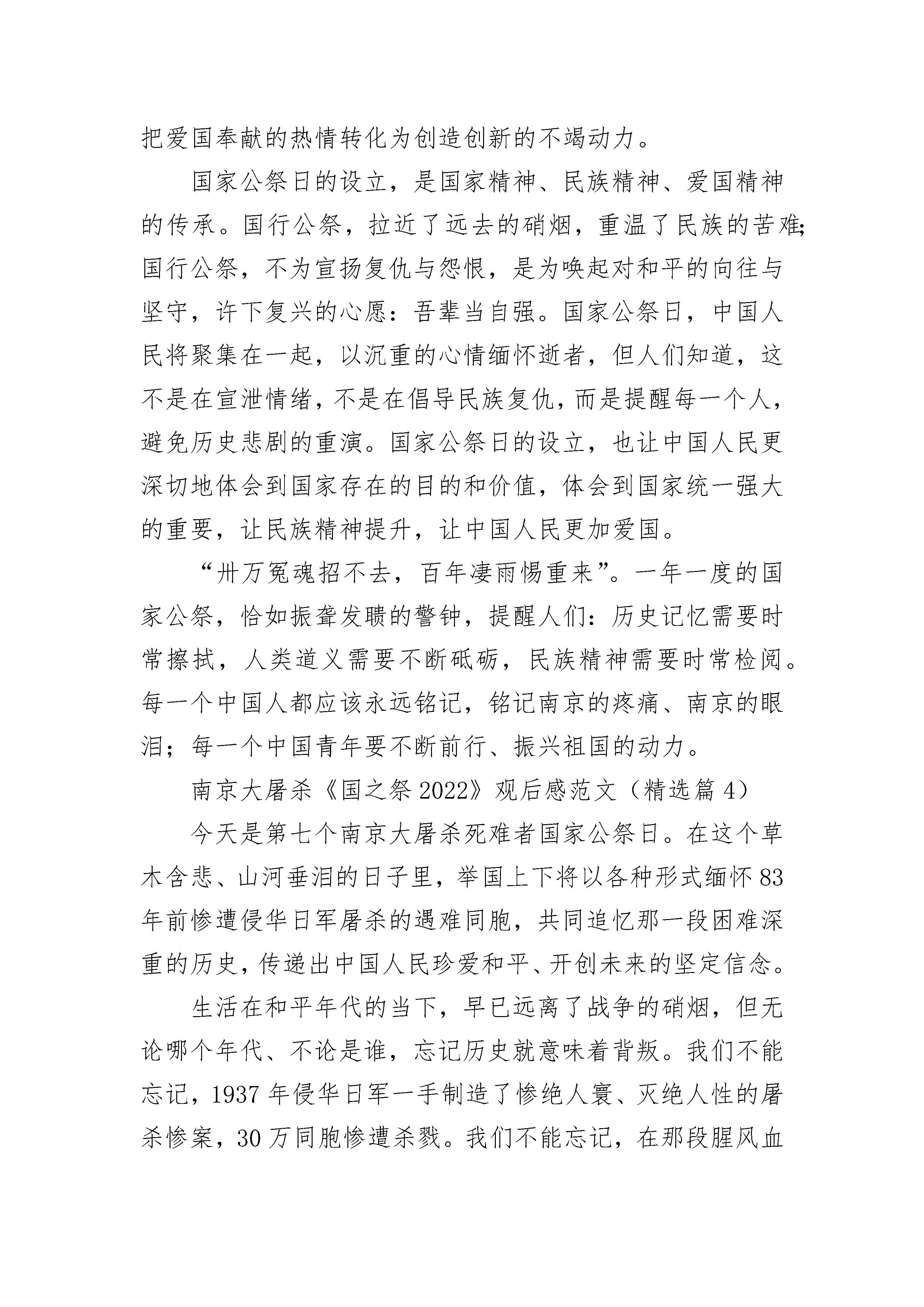 把爱国奉献的热情转化为创造创新的不竭动力。

国家公祭日的设立，是国家精神、民族精神、爱国精神的传承。国行公祭，拉近了远去的硝烟，重温了民族的苦难;国行公祭，不为宣扬复仇与怨恨，是为唤起对和平的向往与坚守，许下复兴的心愿：吾辈当自强。国家公祭日，中国人民将聚集在一起，以沉重的心情缅怀逝者，但人们知道，这不是在宣泄情绪，不是在倡导民族复仇，而是提醒每一个人，避免历史悲剧的重演。国家公祭日的设立，也让中国人民更深切地体会到国家存在的目的和价值，体会到国家统一强大的重要，让民族精神提升，让中国人民更加爱国。

“卅万冤魂招不去，百年凄雨惕重来”。一年一度的国家公祭，恰如振聋发聩的警钟，提醒人们：历史记忆需要时常擦拭，人类道义需要不断砥砺，民族精神需要时常检阅。每一个中国人都应该永远铭记，铭记南京的疼痛、南京的眼泪；每一个中国青年要不断前行、振兴祖国的动力。

南京大屠杀《国之祭 2022》观后感范文（精选篇 4）

今天是第七个南京大屠杀死难者国家公祭日。在这个草木含悲、山河垂泪的日子里，举国上下将以各种形式缅怀 83 年前惨遭侵华日军屠杀的遇难同胞，共同追忆那一段困难深重的历史，传递出中国人民珍爱和平、开创未来的坚定信念。

生活在和平年代的当下，早已远离了战争的硝烟，但无论哪个年代、不论是谁，忘记历史就意味着背叛。我们不能忘记，1937 年侵华日军一手制造了惨绝人寰、灭绝人性的屠杀惨案，30 万同胞惨遭杀戮。我们不能忘记，在那段腥风血